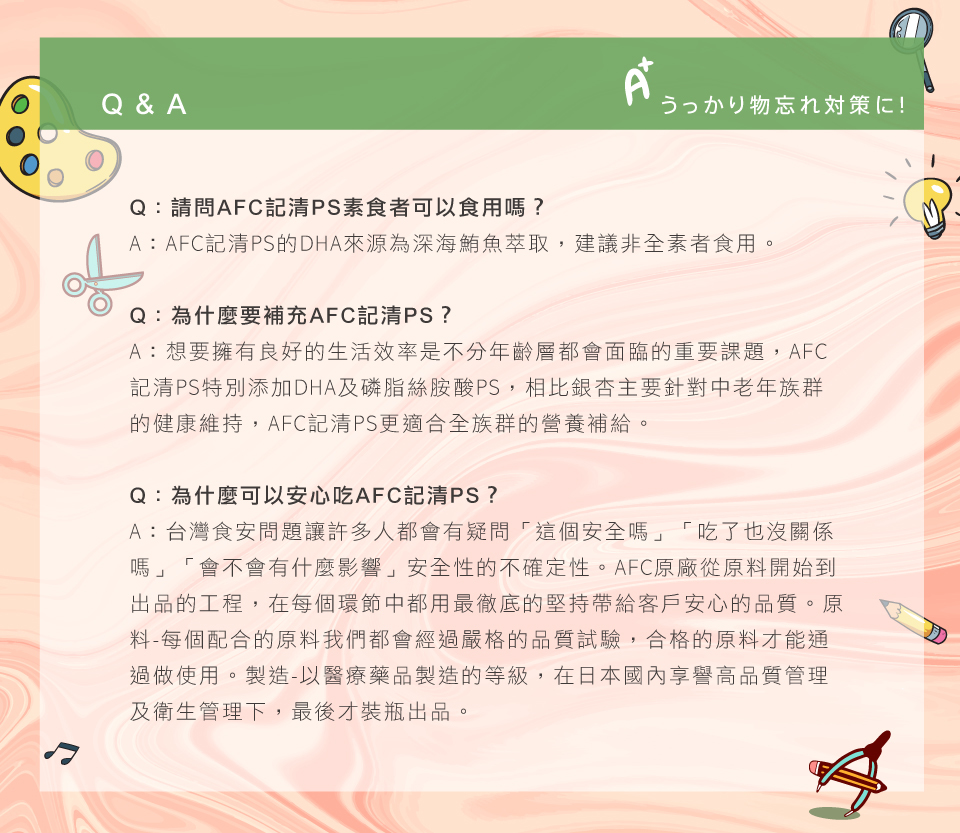 Q & A

A+ うっかり物忘れ対策に!

Q：請問AFC記清PS素食者可以食用嗎？
A：AFC記清PS的DHA來源為深海鮪魚萃取，建議非全素者食用。

Q：為什麼要補充AFC記清PS？
A：想要擁有良好的生活效率是不分年齡層都會面臨的重要課題，AFC記清PS特別添加DHA及磷脂絲胺酸PS，相比銀杏主要針對中老年族群的健康維持，AFC記清PS更適合全族群的營養補給。

Q：為什麼可以安心吃AFC記清PS？
A：台灣食安問題讓許多人都會有疑問「這個安全嗎」「吃了也沒關係嗎」「會不會有什麼影響」安全性的不確定性。AFC原廠從原料開始到出品的工程，在每個環節中都用最徹底的堅持帶給客戶安心的品質。原料-每個配合的原料我們都會經過嚴格的品質試驗，合格的原料才能通過做使用。製造-以醫療藥品製造的等級，在日本國內享譽高品質管理及衛生管理下，最後才裝瓶出品。